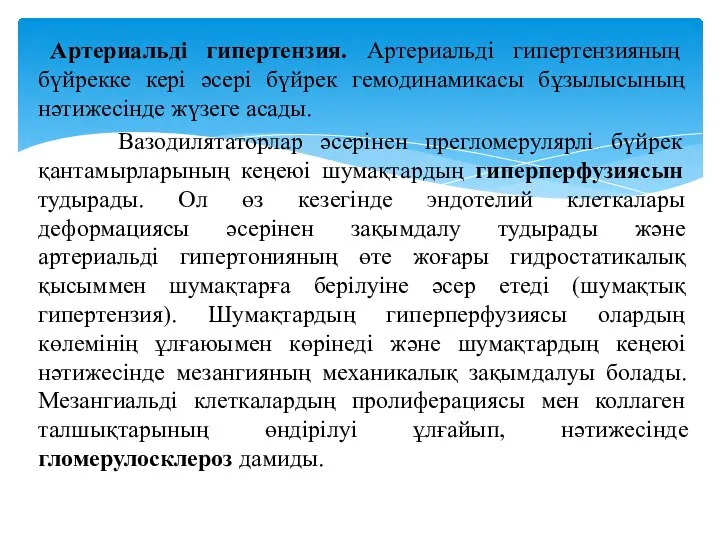 Артериальді гипертензия. Артериальді гипертензияның бүйрекке кері әсері бүйрек гемодинамикасы бұзылысының нәтижесінде жүзеге асады.

Вазодилятаторлар әсерінен прегломерулярлі бүйрек қантамырларының кеңеюі шумақтардың гиперперфузиясын тудырады. Ол өз кезегінде эндотелий клеткалары деформациясы әсерінен зақымдалу тудырады және артериальді гипертонияның өте жоғары гидростатикалық қысыммен шумақтарға берілуіне әсер етеді (шумақтық гипертензия). Шумақтардың гиперперфузиясы олардың көлемінің ұлғаюымен көрінеді және шумақтардың кеңеюі нәтижесінде мезангияның механикалық зақымдалуы болады. Мезангиальді клеткалардың пролиферациясы мен коллаген талшықтарының өндірілуі ұлғайып, нәтижесінде гломерулосклероз дамиды.